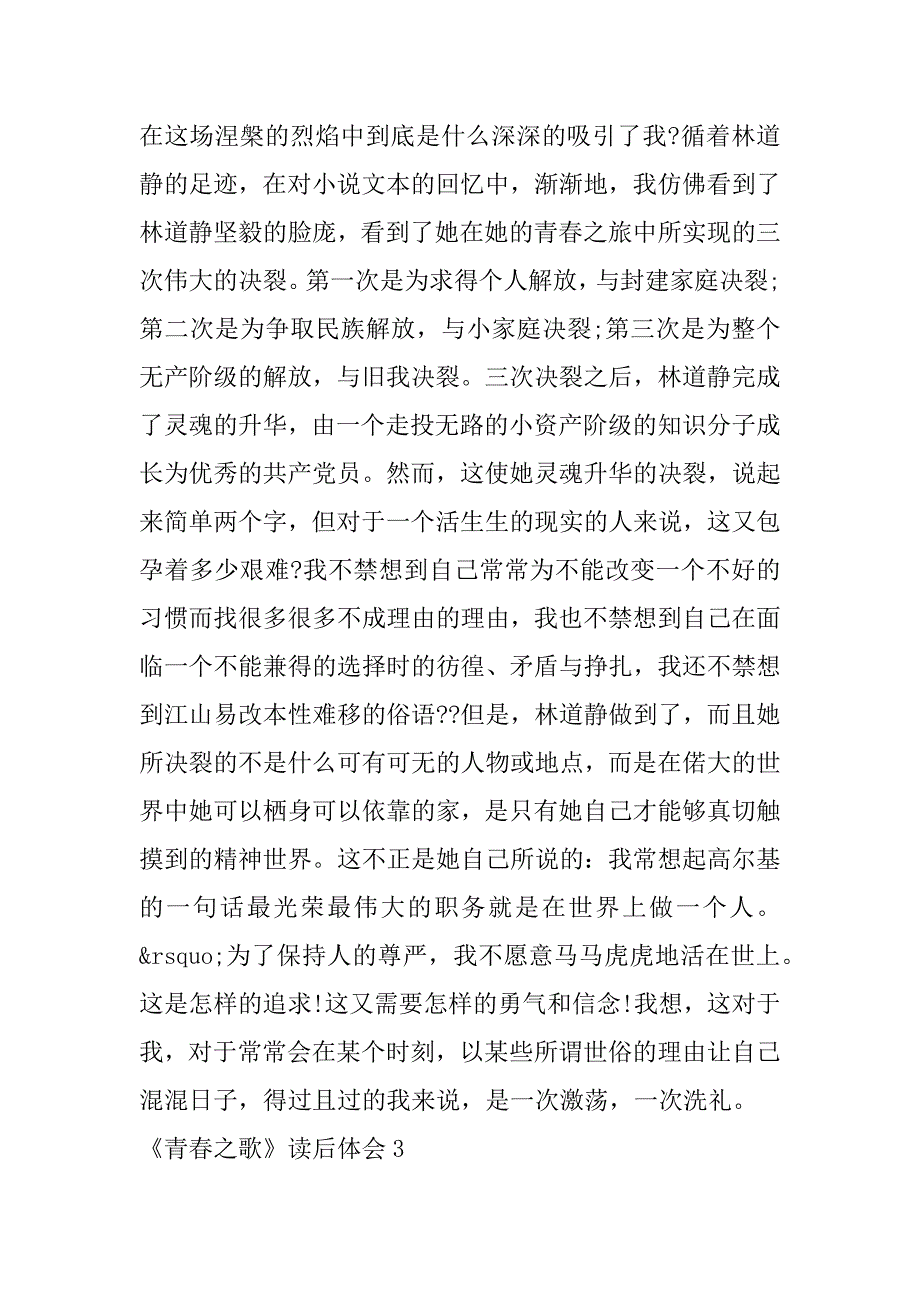 在这场涅槃的烈焰中到底是什么深深的吸引了我?循着林道静的足迹，在对小说文本的回忆中，渐渐地，我仿佛看到了林道静坚毅的脸庞，看到了她在她的青春之旅中所实现的三次伟大的决裂。第一次是为求得个人解放，与封建家庭决裂;第二次是为争取民族解放，与小家庭决裂;第三次是为整个无产阶级的解放，与旧我决裂。三次决裂之后，林道静完成了灵魂的升华，由一个走投无路的小资产阶级的知识分子成长为优秀的共产党员。然而，这使她灵魂升华的决裂，说起来简单两个字，但对于一个活生生的现实的人来说，这又包孕着多少艰难?我不禁想到自己常常为不能改变一个不好的习惯而找很多很多不成理由的理由，我也不禁想到自己在面临一个不能兼得的选择时的彷徨、矛盾与挣扎，我还不禁想到江山易改本性难移的俗语??但是，林道静做到了，而且她所决裂的不是什么可有可无的人物或地点，而是在偌大的世界中她可以栖身可以依靠的家，是只有她自己才能够真切触摸到的精神世界。这不正是她自己所说的：我常想起高尔基的一句话最光荣最伟大的职务就是在世界上做一个人。&rsquo;为了保持人的尊严，我不愿意马马虎虎地活在世上。这是怎样的追求!这又需要怎样的勇气和信念!我想，这对于我，对于常常会在某个时刻，以某些所谓世俗的理由让自己混混日子，得过且过的我来说，是一次激荡，一次洗礼。

《青春之歌》读后体会 3